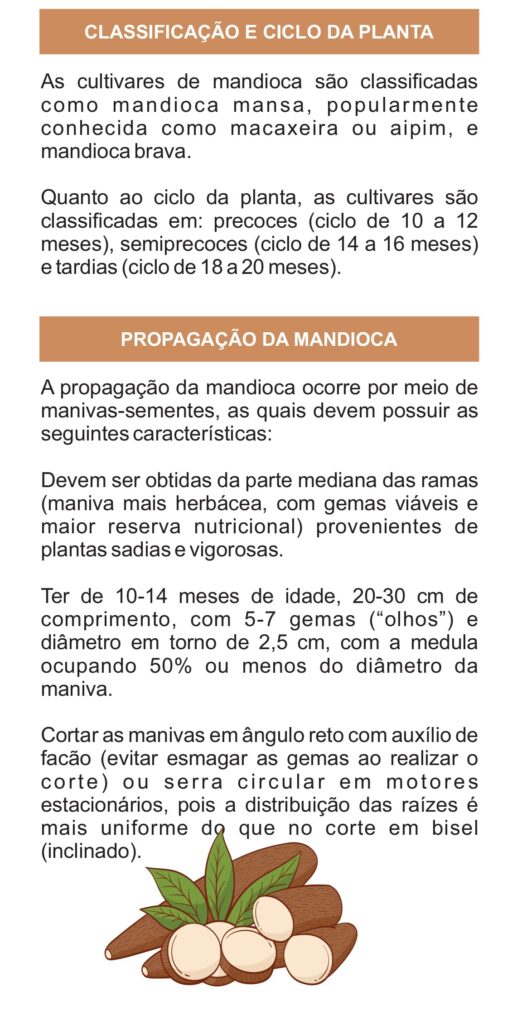 CLASSIFICAÇÃO E CICLO DA PLANTA

As cultivares de mandioca são classificadas como mandioca mansa, popularmente conhecida como macaxeira ou aipim, e mandioca brava.

Quanto ao ciclo da planta, as cultivares são classificadas em: precoces (ciclo de 10 a 12 meses), semiprecoces (ciclo de 14 a 16 meses) e tardias (ciclo de 18 a 20 meses).

PROPAGAÇÃO DA MANDIOCA

A propagação da mandioca ocorre por meio de manivas-sementes, as quais devem possuir as seguintes características:

Devem ser obtidas da parte mediana das ramas (maniva mais herbácea, com gemas viáveis e maior reserva nutricional) provenientes de plantas sadias e vigorosas.

Ter de 10-14 meses de idade, 20-30 cm de comprimento, com 5-7 gemas ("olhos") e diâmetro em torno de 2,5 cm, com a medula ocupando 50% ou menos do diâmetro da maniva.

Cortar as manivas em ângulo reto com auxílio de facão (evitar esmagar as gemas ao realizar o corte) ou serra circular em motores estacionários, pois a distribuição das raízes é mais uniforme do que no corte em bisel (inclinado).